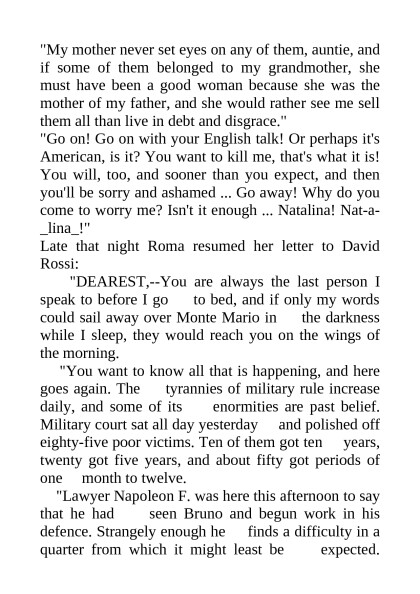 "My mother never set eyes on any of them, auntie, and if some of them belonged to my grandmother, she must have been a good woman because she was the mother of my father, and she would rather see me sell them all than live in debt and disgrace."

"Go on! Go on with your English talk! Or perhaps it's American, is it? You want to kill me, that's what it is! You will, too, and sooner than you expect, and then you'll be sorry and ashamed ... Go away! Why do you come to worry me? Isn't it enough ... Natalina! Nat-a-_lina_!"

Late that night Roma resumed her letter to David Rossi:

"DEAREST,--You are always the last person I speak to before I go to bed, and if only my words could sail away over Monte Mario in the darkness while I sleep, they would reach you on the wings of the morning.

"You want to know all that is happening, and here goes again. The tyrannies of military rule increase daily, and some of its enormities are past belief. Military court sat all day yesterday and polished off eighty-five poor victims. Ten of them got ten years, twenty got five years, and about fifty got periods of one month to twelve.

"Lawyer Napoleon F. was here this afternoon to say that he had seen Bruno and begun work in his defence. Strangely enough he finds a difficulty in a quarter from which it might least be expected.